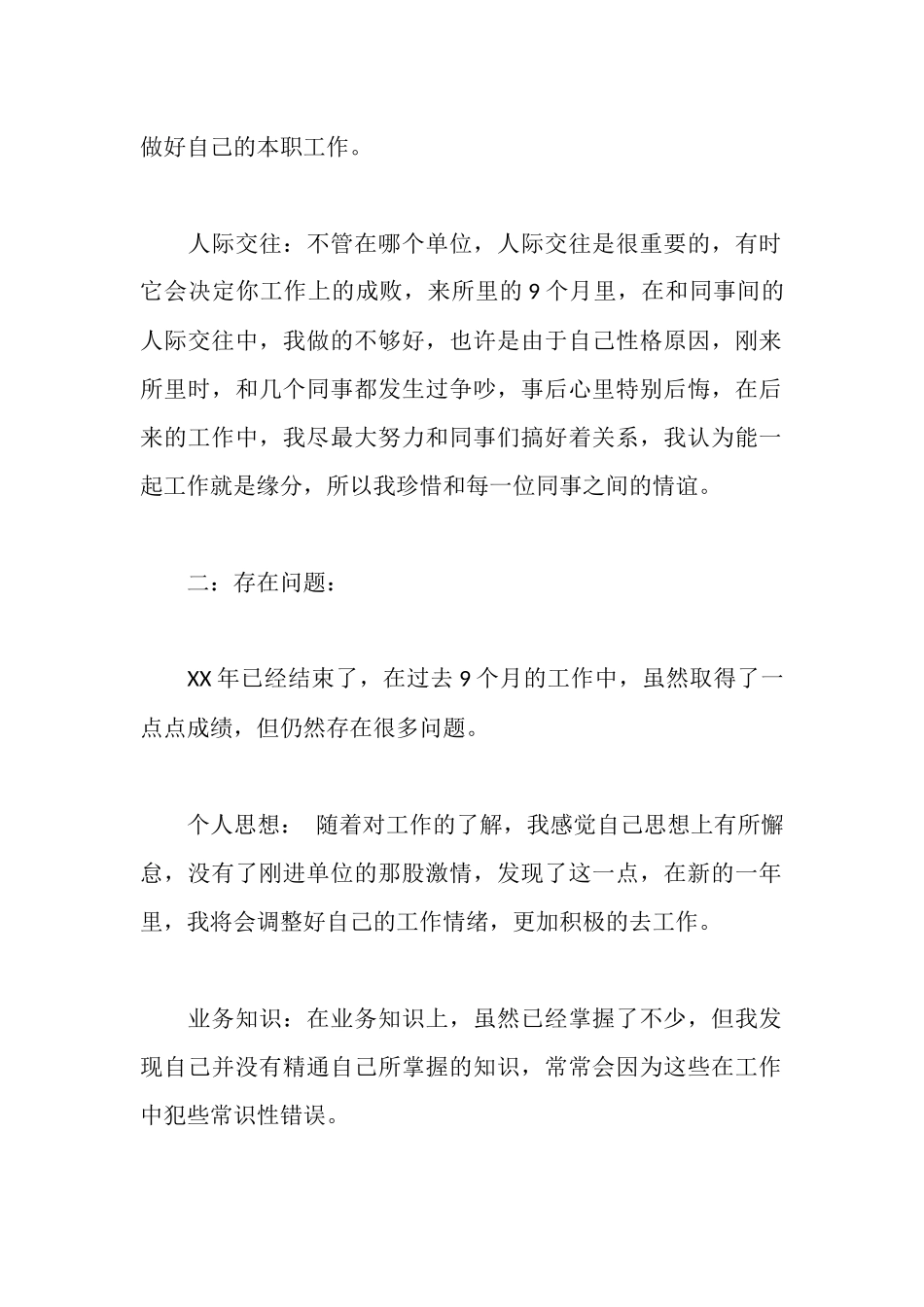 做好自己的本职工作。

人际交往：不管在哪个单位，人际交往是很重要的，有时它会决定你工作上的成败，来所里的 9 个月里，在和同事间的人际交往中，我做的不够好，也许是由于自己性格原因，刚来所里时，和几个同事都发生过争吵，事后心里特别后悔，在后来的工作中，我尽最大努力和同事们搞好着关系，我认为能一起工作就是缘分，所以我珍惜和每一位同事之间的情谊。

二：存在问题：

XX 年已经结束了，在过去 9 个月的工作中，虽然取得了一点点成绩，但仍然存在很多问题。

个人思想： 随着对工作的了解，我感觉自己思想上有所懈怠，没有了刚进单位的那股激情，发现了这一点，在新的一年里，我将会调整好自己的工作情绪，更加积极的去工作。

业务知识：在业务知识上，虽然已经掌握了不少，但我发现自己并没有精通自己所掌握的知识，常常会因为这些在工作中犯些常识性错误。